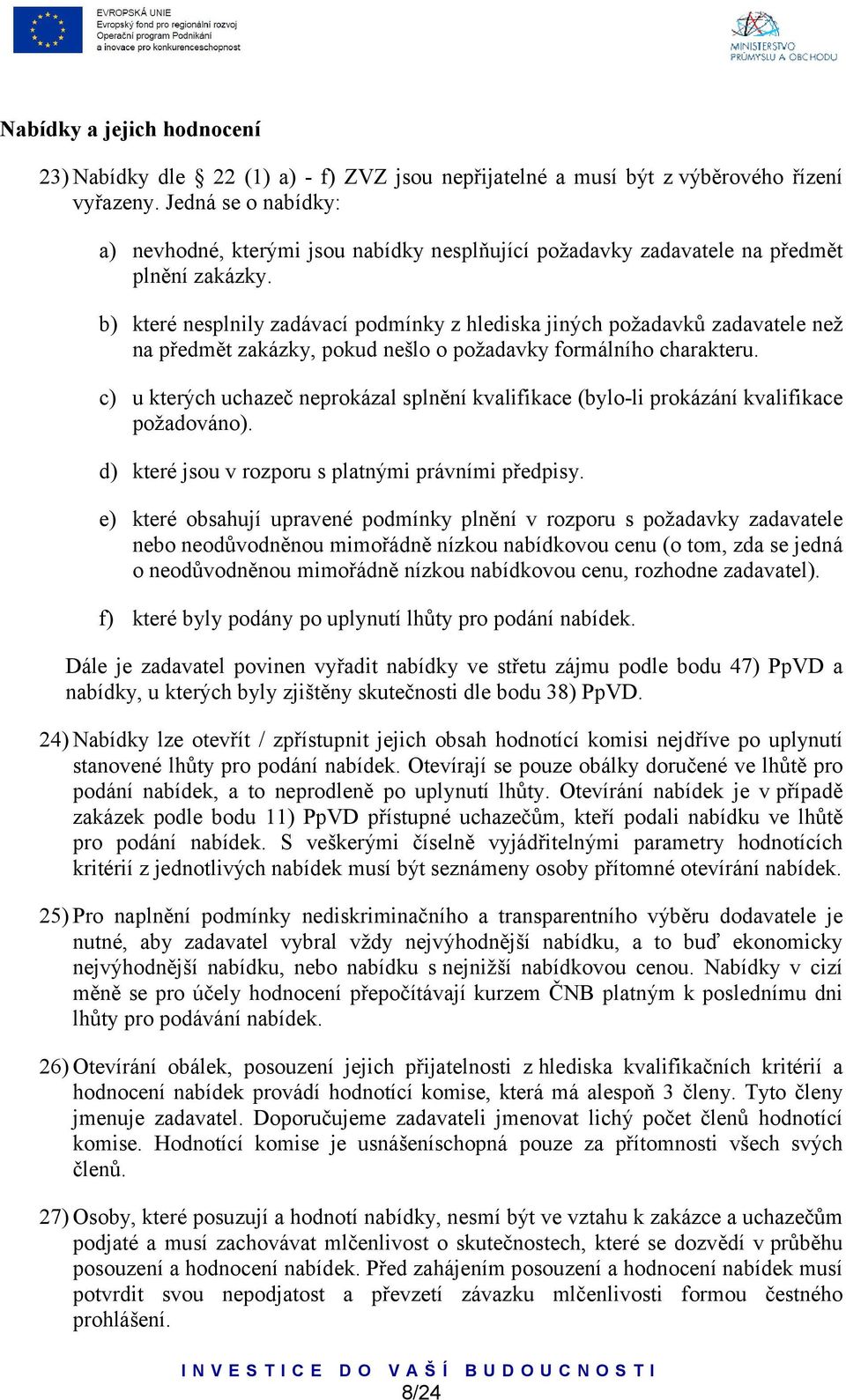 EVROPSKÁ UNIE
Evropský fond pro regionální rozvoj
Operační program Podnikání a inovace pro konkurenceschopnost

MINISTERSTVO PRŮMYSLU A OBCHODU

Nabídky a jejich hodnocení

23) Nabídky dle § 22 (1) a) - f) ZVZ jsou nepřijatelné a musí být z výběrového řízení vyřazeny. Jedná se o nabídky:

a) nevhodné, kterými jsou nabídky nesplňující požadavky zadavatele na předmět plnění zakázky.

b) které nesplnily zadávací podmínky z hlediska jiných požadavků zadavatele než na předmět zakázky, pokud nešlo o požadavky formálního charakteru.

c) u kterých uchazeč neprokázal splnění kvalifikace (bylo-li prokázání kvalifikace požadováno).

d) které jsou v rozporu s platnými právními předpisy.

e) které obsahují upravené podmínky plnění v rozporu s požadavky zadavatele nebo neodůvodněnou mimořádně nízkou nabídkovou cenu (o tom, zda se jedná o neodůvodněnou mimořádně nízkou nabídkovou cenu, rozhodne zadavatel).

f) které byly podány po uplynutí lhůty pro podání nabídek.

Dále je zadavatel povinen vyřadit nabídky ve střetu zájmu podle bodu 47) PpVD a nabídky, u kterých byly zjištěny skutečnosti dle bodu 38) PpVD.

24) Nabídky lze otevřít / zpřístupnit jejich obsah hodnotící komisi nejdříve po uplynutí stanovené lhůty pro podání nabídek. Otevírají se pouze obálky doručené ve lhůtě pro podání nabídek, a to neprodleně po uplynutí lhůty. Otevírání nabídek je v případě zakázek podle bodu 11) PpVD přístupné uchazečům, kteří podali nabídku ve lhůtě pro podání nabídek. S veškerými číselně vyjádřitelnými parametry hodnotících kritérií z jednotlivých nabídek musí být seznámeny osoby přítomné otevírání nabídek.

25) Pro naplnění podmínky nediskriminačního a transparentního výběru dodavatele je nutné, aby zadavatel vybral vždy nejvýhodnější nabídku, a to buď ekonomicky nejvýhodnější nabídku, nebo nabídku s nejnižší nabídkovou cenou. Nabídky v cizí měně se pro účely hodnocení přepočítávají kurzem ČNB platným k poslednímu dni lhůty pro podávání nabídek.

26) Otevírání obálek, posouzení jejich přijatelnosti z hlediska kvalifikačních kritérií a hodnocení nabídek provádí hodnotící komise, která má alespoň 3 členy. Tyto členy jmenuje zadavatel. Doporučujeme zadavateli jmenovat lichý počet členů hodnotící komise. Hodnotící komise je usnášeníschopná pouze za přítomnosti všech svých členů.

27) Osoby, které posuzují a hodnotí nabídky, nesmí být ve vztahu k zakázce a uchazečům podjaté a musí zachovávat mlčenlivost o skutečnostech, které se dozvědí v průběhu posouzení a hodnocení nabídek. Před zahájením posouzení a hodnocení nabídek musí potvrdit svou nepodjatost a převzetí závazku mlčenlivosti formou čestného prohlášení.

INVESTICE DO VAŠÍ BUDOUCNOSTI
8/24